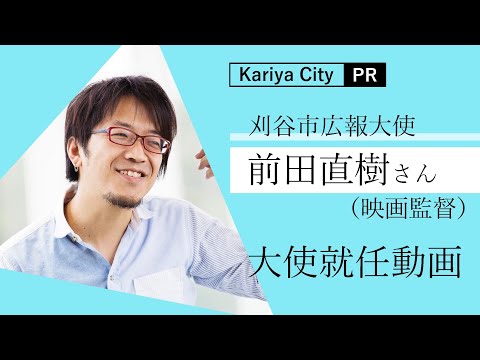 Kariya City PR

刈谷市広報大使

前田直樹さん

（映画監督）

大使就任動画